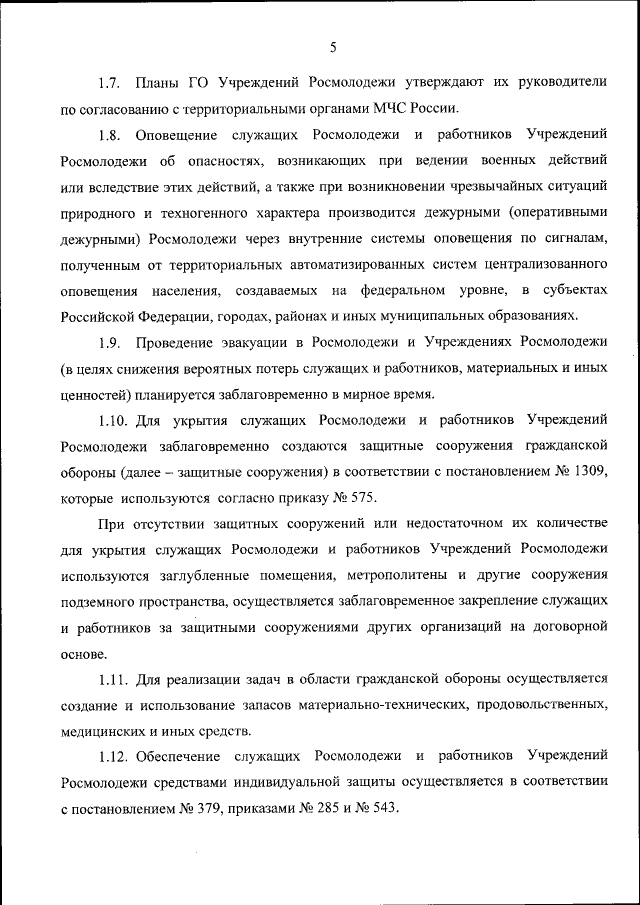 5

1.7. Планы ГО Учреждений Росмолодежи утверждают их руководители по согласованию с территориальными органами МЧС России.

1.8. Оповещение служащих Росмолодежи и работников Учреждений Росмолодежи об опасностях, возникающих при ведении военных действий или вследствие этих действий, а также при возникновении чрезвычайных ситуаций природного и техногенного характера производится дежурными (оперативными дежурными) Росмолодежи через внутренние системы оповещения по сигналам, полученным от территориальных автоматизированных систем централизованного оповещения населения, создаваемых на федеральном уровне, в субъектах Российской Федерации, городах, районах и иных муниципальных образованиях.

1.9. Проведение эвакуации в Росмолодежи и Учреждениях Росмолодежи (в целях снижения вероятных потерь служащих и работников, материальных и иных ценностей) планируется заблаговременно в мирное время.

1.10. Для укрытия служащих Росмолодежи и работников Учреждений Росмолодежи заблаговременно создаются защитные сооружения гражданской обороны (далее – защитные сооружения) в соответствии с постановлением № 1309, которые используются согласно приказу № 575.

При отсутствии защитных сооружений или недостаточном их количестве для укрытия служащих Росмолодежи и работников Учреждений Росмолодежи используются заглубленные помещения, метрополитены и другие сооружения подземного пространства, осуществляется заблаговременное закрепление служащих и работников за защитными сооружениями других организаций на договорной основе.

1.11. Для реализации задач в области гражданской обороны осуществляется создание и использование запасов материально-технических, продовольственных, медицинских и иных средств.

1.12. Обеспечение служащих Росмолодежи и работников Учреждений Росмолодежи средствами индивидуальной защиты осуществляется в соответствии с постановлением № 379, приказами № 285 и № 543.